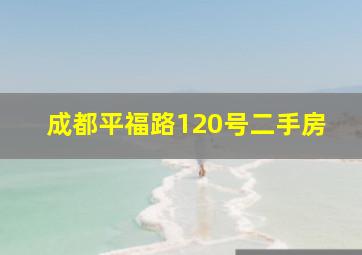 成都平福路120号二手房